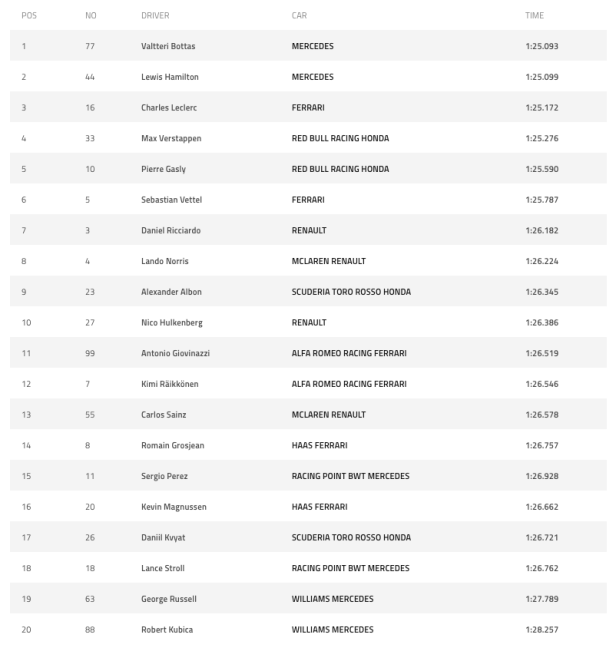 | POS | NO | DRIVER | CAR | TIME |
|---|---|---|---|---|
| 1 | 77 | Valtteri Bottas | MERCEDES | 1:25.093 |
| 2 | 44 | Lewis Hamilton | MERCEDES | 1:25.099 |
| 3 | 16 | Charles Leclerc | FERRARI | 1:25.172 |
| 4 | 33 | Max Verstappen | RED BULL RACING HONDA | 1:25.276 |
| 5 | 10 | Pierre Gasly | RED BULL RACING HONDA | 1:25.590 |
| 6 | 5 | Sebastian Vettel | FERRARI | 1:25.787 |
| 7 | 3 | Daniel Ricciardo | RENAULT | 1:26.182 |
| 8 | 4 | Lando Norris | MCLAREN RENAULT | 1:26.224 |
| 9 | 23 | Alexander Albon | SCUDERIA TORO ROSSO HONDA | 1:26.345 |
| 10 | 27 | Nico Hulkenberg | RENAULT | 1:26.386 |
| 11 | 99 | Antonio Giovinazzi | ALFA ROMEO RACING FERRARI | 1:26.519 |
| 12 | 7 | Kimi Räikkönen | ALFA ROMEO RACING FERRARI | 1:26.546 |
| 13 | 55 | Carlos Sainz | MCLAREN RENAULT | 1:26.578 |
| 14 | 8 | Romain Grosjean | HAAS FERRARI | 1:26.757 |
| 15 | 11 | Sergio Perez | RACING POINT BWT MERCEDES | 1:26.928 |
| 16 | 20 | Kevin Magnussen | HAAS FERRARI | 1:26.662 |
| 17 | 26 | Daniil Kvyat | SCUDERIA TORO ROSSO HONDA | 1:26.721 |
| 18 | 18 | Lance Stroll | RACING POINT BWT MERCEDES | 1:26.762 |
| 19 | 63 | George Russell | WILLIAMS MERCEDES | 1:27.789 |
| 20 | 88 | Robert Kubica | WILLIAMS MERCEDES | 1:28.257 |